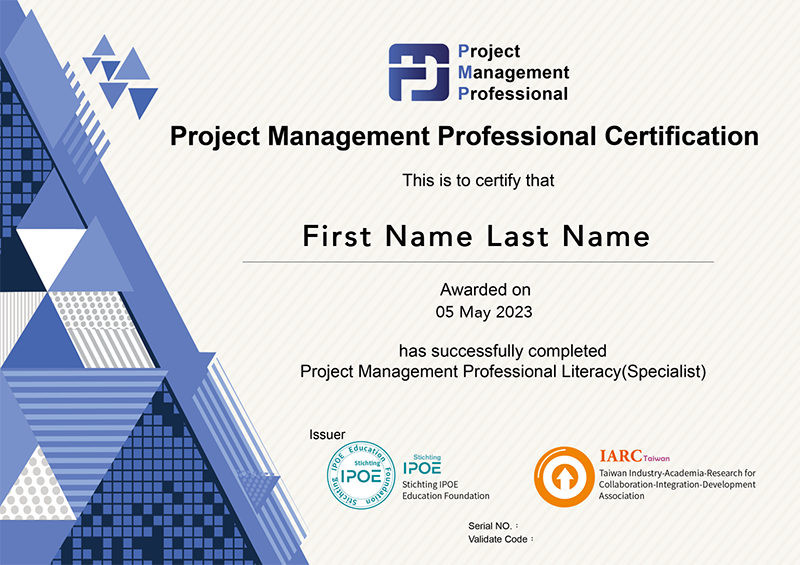 Project
Management
Professional

Project Management Professional Certification

This is to certify that

First Name Last Name

Awarded on
05 May 2023

has successfully completed
Project Management Professional Literacy(Specialist)

Issuer

Stichting IPOE Education Foundation
Stichting
IPOE

Stichting
IPOE
Stichting IPOE
Education Foundation

IARC Taiwan
Taiwan Industry-Academia-Research for Collaboration-Integration-Development Association

Serial NO. :
Validate Code :